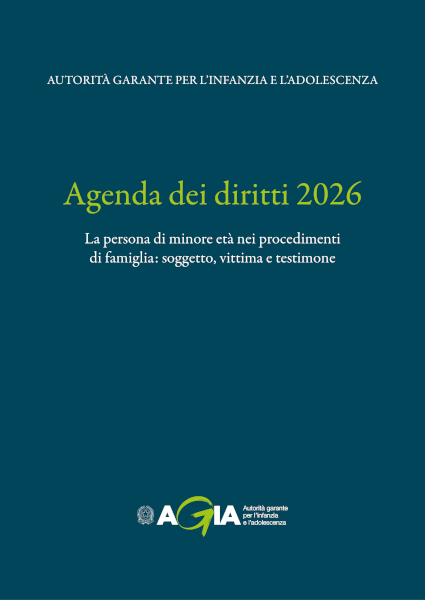 AUTORITÀ GARANTE PER L'INFANZIA E L'ADOLESCENZA

Agenda dei diritti 2026

La persona di minore età nei procedimenti di famiglia: soggetto, vittima e testimone

AGIA Autorità garante per l'infanzia e l'adolescenza